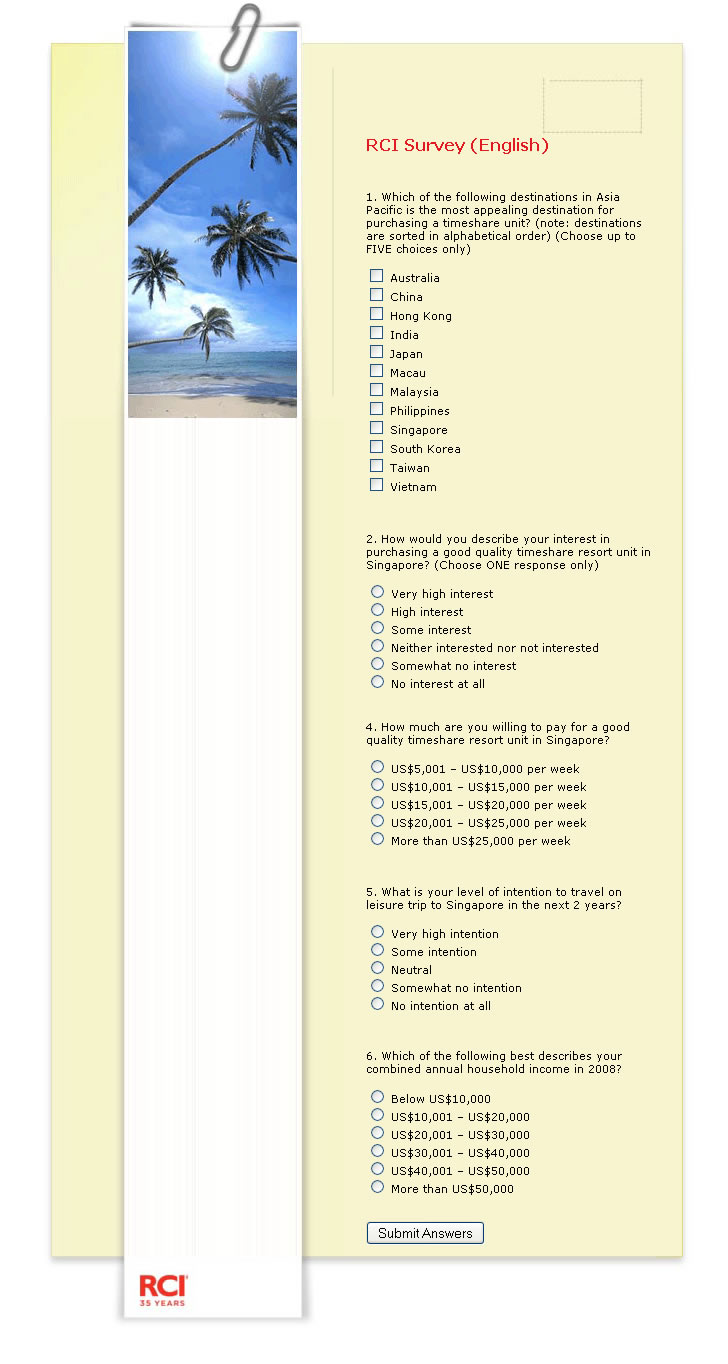 RCI Survey (English)

1. Which of the following destinations in Asia Pacific is the most appealing destination for purchasing a timeshare unit? (note: destinations are sorted in alphabetical order) (Choose up to FIVE choices only)

Australia
China
Hong Kong
India
Japan
Macau
Malaysia
Philippines
Singapore
South Korea
Taiwan
Vietnam

2. How would you describe your interest in purchasing a good quality timeshare resort unit in Singapore? (Choose ONE response only)

Very high interest
High interest
Some interest
Neither interested nor not interested
Somewhat no interest
No interest at all

4. How much are you willing to pay for a good quality timeshare resort unit in Singapore?

US$5,001 – US$10,000 per week
US$10,001 – US$15,000 per week
US$15,001 – US$20,000 per week
US$20,001 – US$25,000 per week
More than US$25,000 per week

5. What is your level of intention to travel on leisure trip to Singapore in the next 2 years?

Very high intention
Some intention
Neutral
Somewhat no intention
No intention at all

6. Which of the following best describes your combined annual household income in 2008?

Below US$10,000
US$10,001 – US$20,000
US$20,001 – US$30,000
US$30,001 – US$40,000
US$40,001 – US$50,000
More than US$50,000

Submit Answers

RCI
35 YEARS